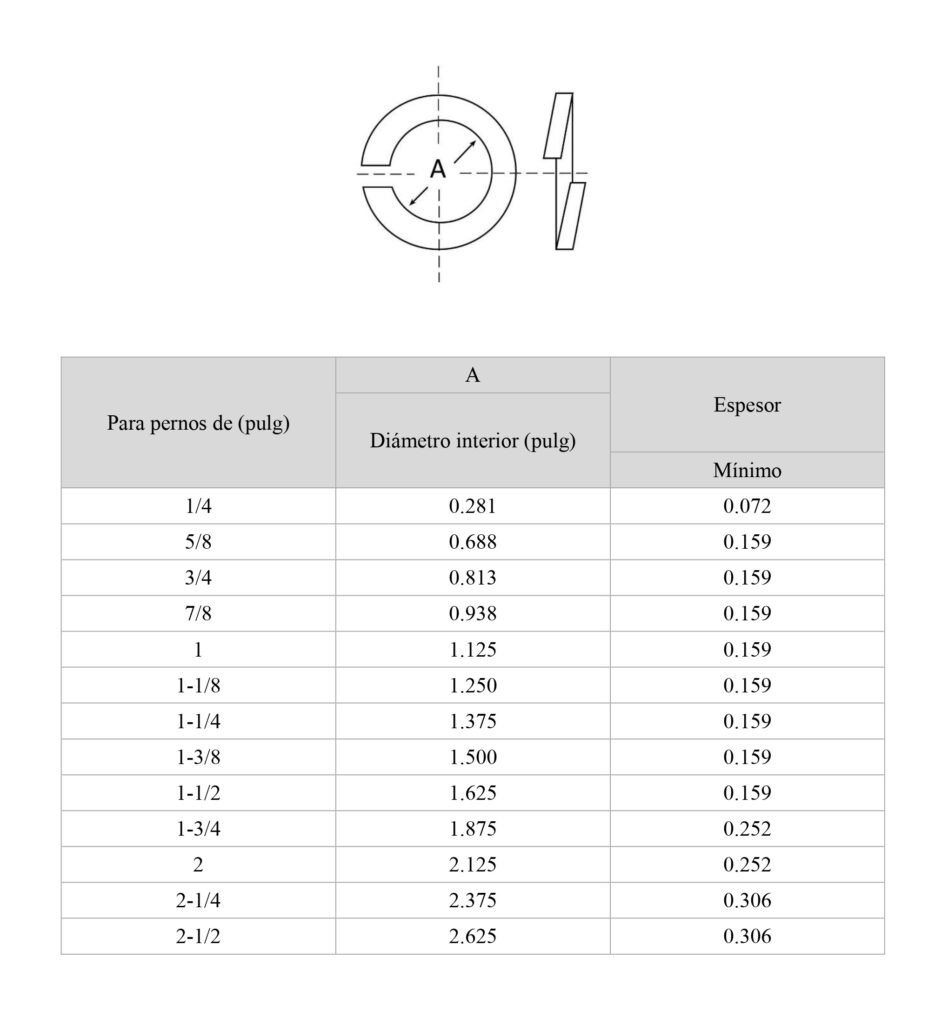 A

| Para pernos de (pulg) | A Diámetro interior (pulg) | Espesor Mínimo |
|---|---|---|
| 1/4 | 0.281 | 0.072 |
| 5/8 | 0.688 | 0.159 |
| 3/4 | 0.813 | 0.159 |
| 7/8 | 0.938 | 0.159 |
| 1 | 1.125 | 0.159 |
| 1-1/8 | 1.250 | 0.159 |
| 1-1/4 | 1.375 | 0.159 |
| 1-3/8 | 1.500 | 0.159 |
| 1-1/2 | 1.625 | 0.159 |
| 1-3/4 | 1.875 | 0.252 |
| 2 | 2.125 | 0.252 |
| 2-1/4 | 2.375 | 0.306 |
| 2-1/2 | 2.625 | 0.306 |